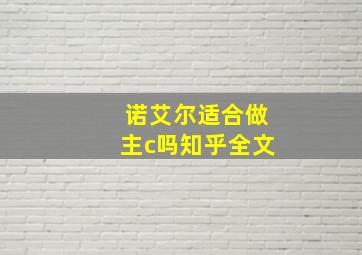 诺艾尔适合做主c吗知乎全文